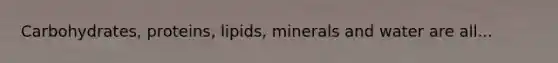 Carbohydrates, proteins, lipids, minerals and water are all...